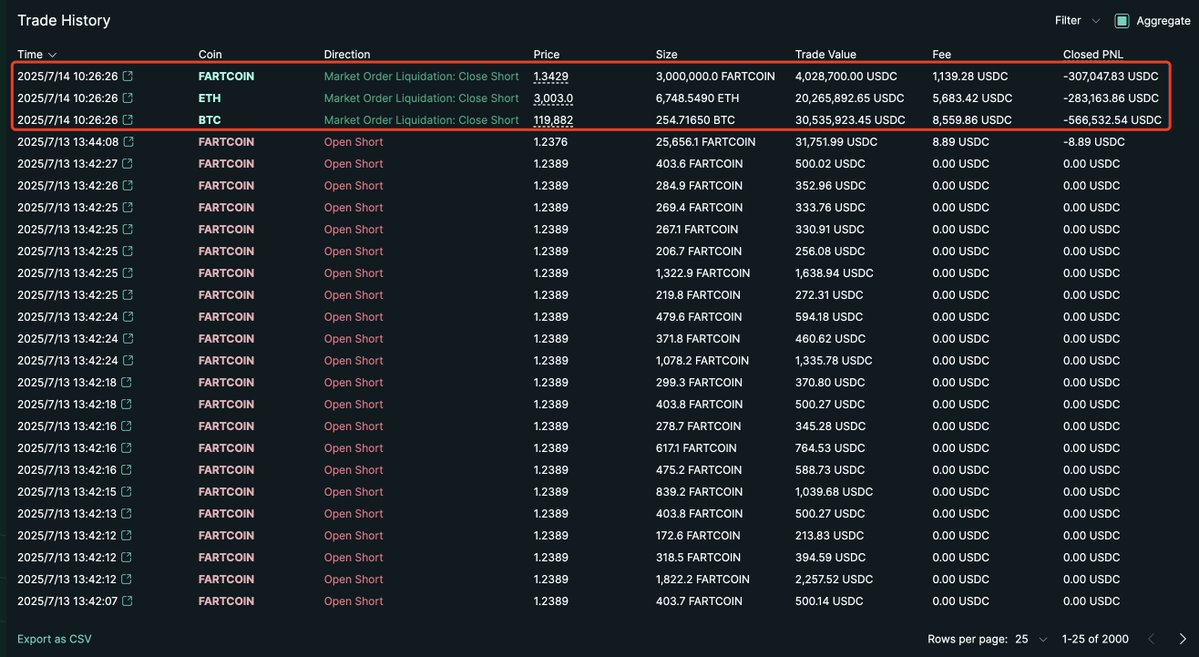 Trade History

Filter Aggregate

| Time | Coin | Direction | Price | Size | Trade Value | Fee | Closed PNL |
|---|---|---|---|---|---|---|---|
| 2025/7/14 10:26:26 | FARTCOIN | Market Order Liquidation: Close Short | 1.3429 | 3,000,000.0 FARTCOIN | 4,028,700.00 USDC | 1,139.28 USDC | -307,047.83 USDC |
| 2025/7/14 10:26:26 | ETH | Market Order Liquidation: Close Short | 3,003.0 | 6,748.5490 ETH | 20,265,892.65 USDC | 5,683.42 USDC | -283,163.86 USDC |
| 2025/7/14 10:26:26 | BTC | Market Order Liquidation: Close Short | 119,882 | 254.71650 BTC | 30,535,923.45 USDC | 8,559.86 USDC | -566,532.54 USDC |
| 2025/7/13 13:44:08 | FARTCOIN | Open Short | 1.2376 | 25,656.1 FARTCOIN | 31,751.99 USDC | 8.89 USDC | -8.89 USDC |
| 2025/7/13 13:42:27 | FARTCOIN | Open Short | 1.2389 | 403.6 FARTCOIN | 500.02 USDC | 0.00 USDC | 0.00 USDC |
| 2025/7/13 13:42:26 | FARTCOIN | Open Short | 1.2389 | 284.9 FARTCOIN | 352.96 USDC | 0.00 USDC | 0.00 USDC |
| 2025/7/13 13:42:25 | FARTCOIN | Open Short | 1.2389 | 269.4 FARTCOIN | 333.76 USDC | 0.00 USDC | 0.00 USDC |
| 2025/7/13 13:42:25 | FARTCOIN | Open Short | 1.2389 | 267.1 FARTCOIN | 330.91 USDC | 0.00 USDC | 0.00 USDC |
| 2025/7/13 13:42:25 | FARTCOIN | Open Short | 1.2389 | 206.7 FARTCOIN | 256.08 USDC | 0.00 USDC | 0.00 USDC |
| 2025/7/13 13:42:25 | FARTCOIN | Open Short | 1.2389 | 1,322.9 FARTCOIN | 1,638.94 USDC | 0.00 USDC | 0.00 USDC |
| 2025/7/13 13:42:25 | FARTCOIN | Open Short | 1.2389 | 219.8 FARTCOIN | 272.31 USDC | 0.00 USDC | 0.00 USDC |
| 2025/7/13 13:42:24 | FARTCOIN | Open Short | 1.2389 | 479.6 FARTCOIN | 594.18 USDC | 0.00 USDC | 0.00 USDC |
| 2025/7/13 13:42:24 | FARTCOIN | Open Short | 1.2389 | 371.8 FARTCOIN | 460.62 USDC | 0.00 USDC | 0.00 USDC |
| 2025/7/13 13:42:24 | FARTCOIN | Open Short | 1.2389 | 1,078.2 FARTCOIN | 1,335.78 USDC | 0.00 USDC | 0.00 USDC |
| 2025/7/13 13:42:18 | FARTCOIN | Open Short | 1.2389 | 299.3 FARTCOIN | 370.80 USDC | 0.00 USDC | 0.00 USDC |
| 2025/7/13 13:42:18 | FARTCOIN | Open Short | 1.2389 | 403.8 FARTCOIN | 500.27 USDC | 0.00 USDC | 0.00 USDC |
| 2025/7/13 13:42:16 | FARTCOIN | Open Short | 1.2389 | 278.7 FARTCOIN | 345.28 USDC | 0.00 USDC | 0.00 USDC |
| 2025/7/13 13:42:16 | FARTCOIN | Open Short | 1.2389 | 617.1 FARTCOIN | 764.53 USDC | 0.00 USDC | 0.00 USDC |
| 2025/7/13 13:42:16 | FARTCOIN | Open Short | 1.2389 | 475.2 FARTCOIN | 588.73 USDC | 0.00 USDC | 0.00 USDC |
| 2025/7/13 13:42:15 | FARTCOIN | Open Short | 1.2389 | 839.2 FARTCOIN | 1,039.68 USDC | 0.00 USDC | 0.00 USDC |
| 2025/7/13 13:42:13 | FARTCOIN | Open Short | 1.2389 | 403.8 FARTCOIN | 500.27 USDC | 0.00 USDC | 0.00 USDC |
| 2025/7/13 13:42:12 | FARTCOIN | Open Short | 1.2389 | 172.6 FARTCOIN | 213.83 USDC | 0.00 USDC | 0.00 USDC |
| 2025/7/13 13:42:12 | FARTCOIN | Open Short | 1.2389 | 318.5 FARTCOIN | 394.59 USDC | 0.00 USDC | 0.00 USDC |
| 2025/7/13 13:42:12 | FARTCOIN | Open Short | 1.2389 | 1,822.2 FARTCOIN | 2,257.52 USDC | 0.00 USDC | 0.00 USDC |
| 2025/7/13 13:42:07 | FARTCOIN | Open Short | 1.2389 | 403.7 FARTCOIN | 500.14 USDC | 0.00 USDC | 0.00 USDC |

Export as CSV

Rows per page: 25 1-25 of 2000